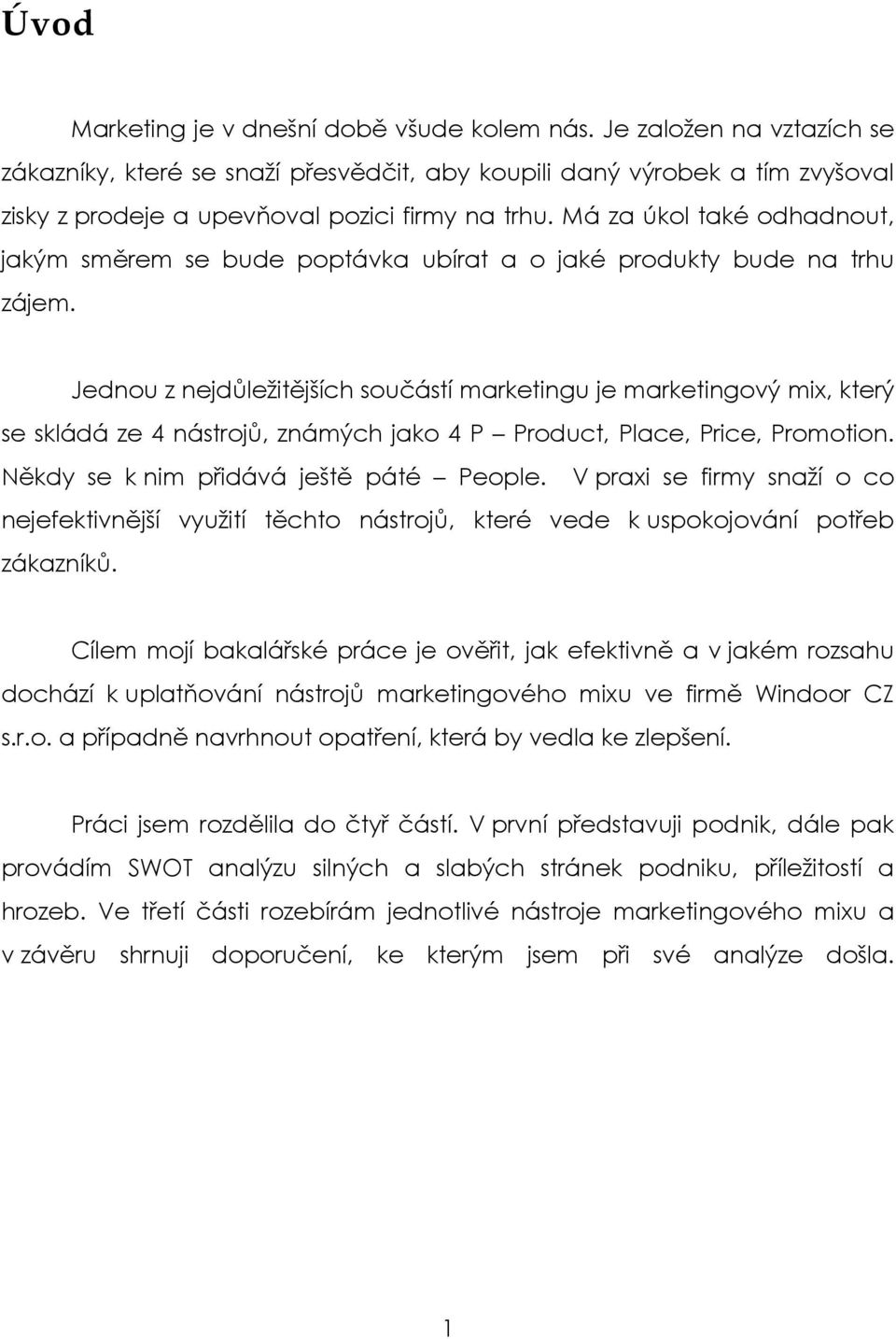 Úvod

Marketing je v dnešní době všude kolem nás. Je založen na vztazích se zákazníky, které se snaží přesvědčit, aby koupili daný výrobek a tím zvyšoval zisky z prodeje a upevňoval pozici firmy na trhu. Má za úkol také odhadnout, jakým směrem se bude poptávka ubírat a o jaké produkty bude na trhu zájem.

Jednou z nejdůležitějších součástí marketingu je marketingový mix, který se skládá ze 4 nástrojů, známých jako 4 P – Product, Place, Price, Promotion. Někdy se k nim přidává ještě páté – People. V praxi se firmy snaží o co nejefektivnější využití těchto nástrojů, které vede k uspokojování potřeb zákazníků.

Cílem mojí bakalářské práce je ověřit, jak efektivně a v jakém rozsahu dochází k uplatňování nástrojů marketingového mixu ve firmě Windoor CZ s.r.o. a případně navrhnout opatření, která by vedla ke zlepšení.

Práci jsem rozdělila do čtyř částí. V první představuji podnik, dále pak provádím SWOT analýzu silných a slabých stránek podniku, příležitostí a hrozeb. Ve třetí části rozebírám jednotlivé nástroje marketingového mixu a v závěru shrnuji doporučení, ke kterým jsem při své analýze došla.

1